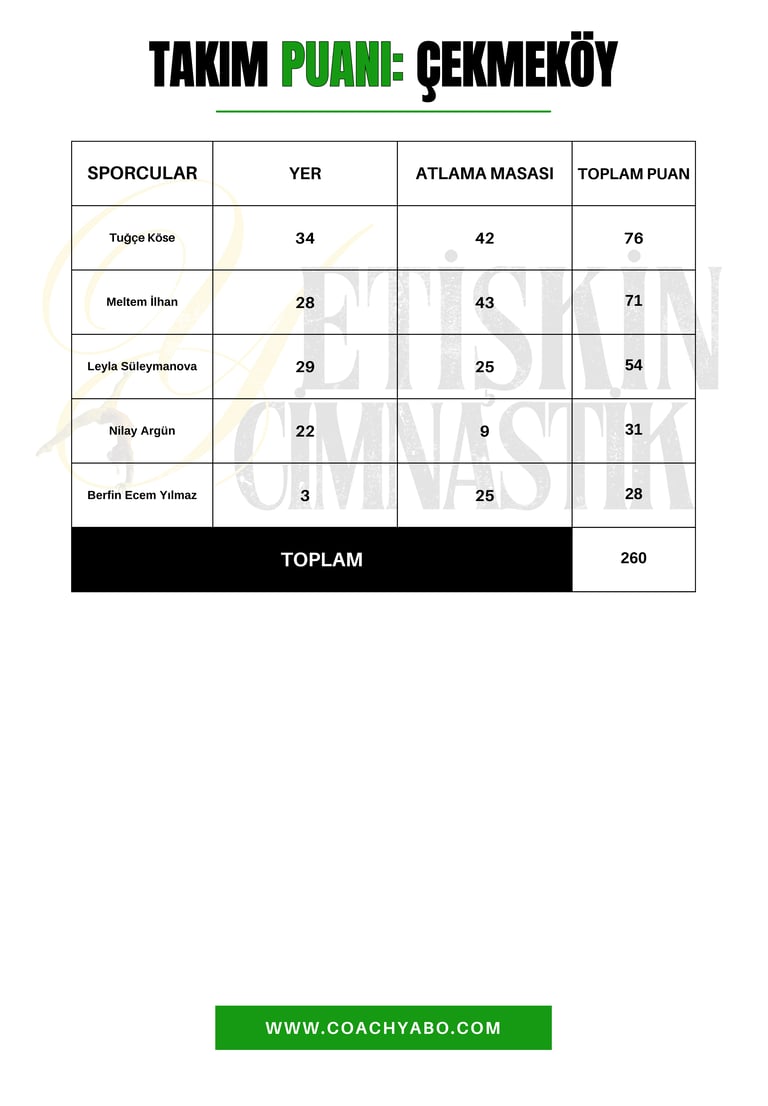 TAKIM PUANI: ÇEKMEKÖY

| SPORCULAR | YER | ATLAMA MASASI | TOPLAM PUAN |
|---|---|---|---|
| Tuğçe Köse | 34 | 42 | 76 |
| Meltem İlhan | 28 | 43 | 71 |
| Leyla Süleymanova | 29 | 25 | 54 |
| Nilay Argün | 22 | 9 | 31 |
| Berfin Ecem Yılmaz | 3 | 25 | 28 |
| TOPLAM | | | 260 |

YETİŞKİN CİMNASTİK

WWW.COACHYABO.COM